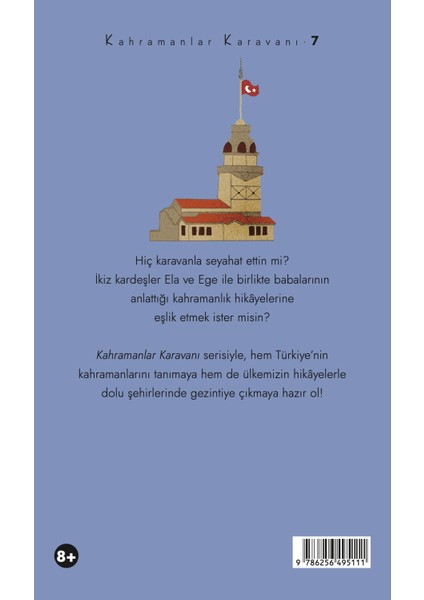 Kahramanlar Karavanı · 7

Hiç karavanla seyahat ettin mi?
İkiz kardeşler Ela ve Ege ile birlikte babalarının anlattığı kahramanlık hikâyelerine eşlik etmek ister misin?

Kahramanlar Karavanı serisiyle, hem Türkiye'nin kahramanlarını tanımaya hem de ülkemizin hikâyelerle dolu şehirlerinde gezintiye çıkmaya hazır ol!

8+

9 786256 495111